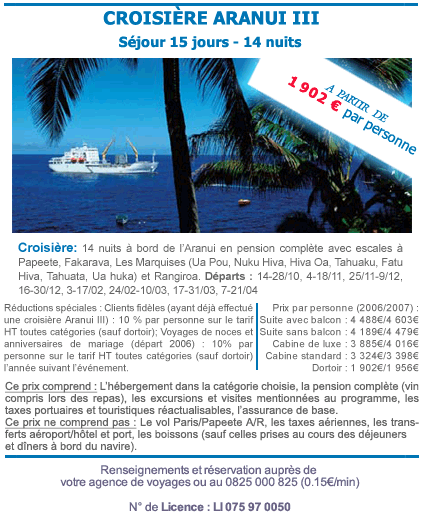 CROISIÈRE ARANUI III

Séjour 15 jours - 14 nuits

A PARTIR DE
1 902 € par personne

Croisière: 14 nuits à bord de l'Aranui en pension complète avec escales à Papeete, Fakarava, Les Marquises (Ua Pou, Nuku Hiva, Hiva Oa, Tahuaku, Fatu Hiva, Tahuata, Ua huka) et Rangiroa. Départs : 14-28/10, 4-18/11, 25/11-9/12, 16-30/12, 3-17/02, 24/02-10/03, 17-31/03, 7-21/04

Réductions spéciales : Clients fidèles (ayant déjà effectué une croisière Aranui III) : 10 % par personne sur le tarif HT toutes catégories (sauf dortoir); Voyages de noces et anniversaires de mariage (départ 2006) : 10% par personne sur le tarif HT toutes catégories (sauf dortoir) l'année suivant l'événement.

Prix par personne (2006/2007) :
Suite avec balcon : 4 488€/4 603€
Suite sans balcon : 4 189€/4 479€
Cabine de luxe : 3 885€/4 016€
Cabine standard : 3 324€/3 398€
Dortoir : 1 902€/1 956€

Ce prix comprend : L'hébergement dans la catégorie choisie, la pension complète (vin compris lors des repas), les excursions et visites mentionnées au programme, les taxes portuaires et touristiques réactualisables, l'assurance de base.
Ce prix ne comprend pas : Le vol Paris/Papeete A/R, les taxes aériennes, les transferts aéroport/hôtel et port, les boissons (sauf celles prises au cours des déjeuners et dîners à bord du navire).

Renseignements et réservation auprès de votre agence de voyages ou au 0825 000 825 (0.15€/min)

N° de Licence : LI 075 97 0050